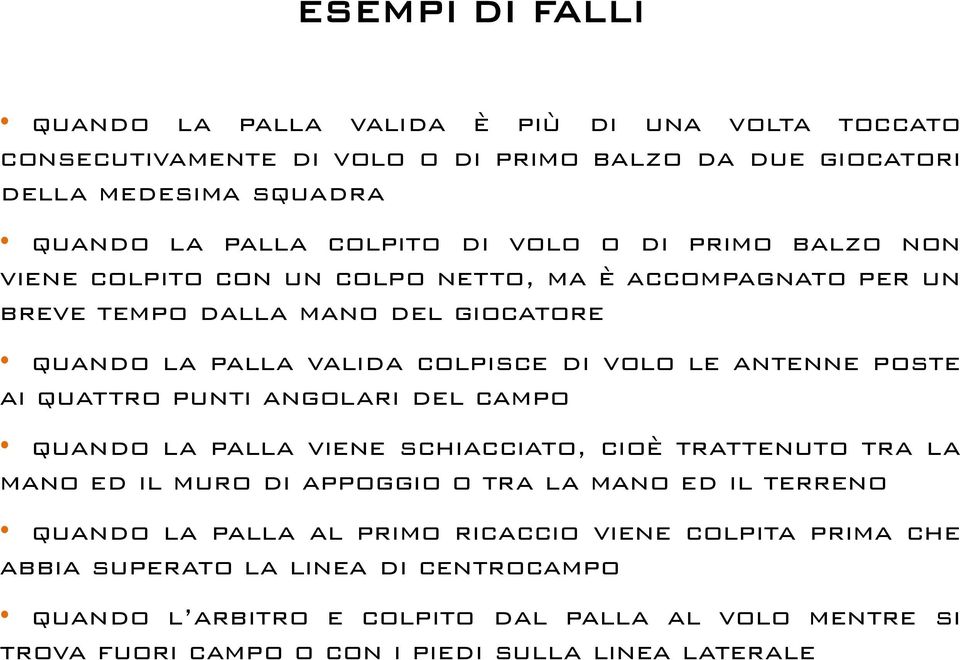 ESEMPI DI FALLI

• QUANDO LA PALLA VALIDA È PIÙ DI UNA VOLTA TOCCATO CONSECUTIVAMENTE DI VOLO O DI PRIMO BALZO DA DUE GIOCATORI DELLA MEDESIMA SQUADRA

• QUANDO LA PALLA COLPITO DI VOLO O DI PRIMO BALZO NON VIENE COLPITO CON UN COLPO NETTO, MA È ACCOMPAGNATO PER UN BREVE TEMPO DALLA MANO DEL GIOCATORE

• QUANDO LA PALLA VALIDA COLPISCE DI VOLO LE ANTENNE POSTE AI QUATTRO PUNTI ANGOLARI DEL CAMPO

• QUANDO LA PALLA VIENE SCHIACCIATO, CIOÈ TRATTENUTO TRA LA MANO ED IL MURO DI APPOGGIO O TRA LA MANO ED IL TERRENO

• QUANDO LA PALLA AL PRIMO RICACCIO VIENE COLPITA PRIMA CHE ABBIA SUPERATO LA LINEA DI CENTROCAMPO

• QUANDO L'ARBITRO E COLPITO DAL PALLA AL VOLO MENTRE SI TROVA FUORI CAMPO O CON I PIEDI SULLA LINEA LATERALE